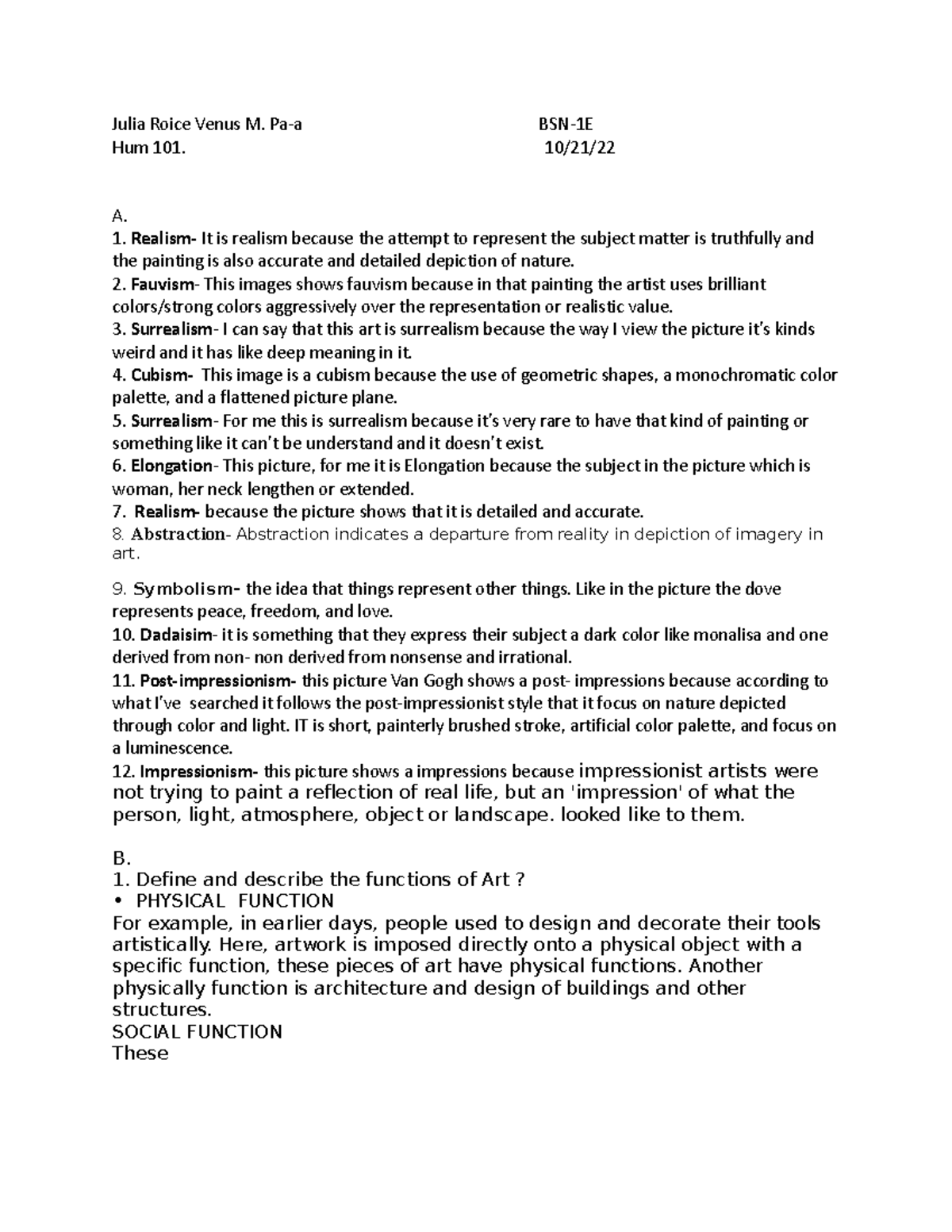 Julia Roice Venus M. Pa-a BSN-1E
Hum 101. 10/21/22

A.
1. Realism- It is realism because the attempt to represent the subject matter is truthfully and the painting is also accurate and detailed depiction of nature.
2. Fauvism- This images shows fauvism because in that painting the artist uses brilliant colors/strong colors aggressively over the representation or realistic value.
3. Surrealism- I can say that this art is surrealism because the way I view the picture it's kinds weird and it has like deep meaning in it.
4. Cubism- This image is a cubism because the use of geometric shapes, a monochromatic color palette, and a flattened picture plane.
5. Surrealism- For me this is surrealism because it's very rare to have that kind of painting or something like it can't be understand and it doesn't exist.
6. Elongation- This picture, for me it is Elongation because the subject in the picture which is woman, her neck lengthen or extended.
7. Realism- because the picture shows that it is detailed and accurate.
8. Abstraction- Abstraction indicates a departure from reality in depiction of imagery in art.
9. Symbolism- the idea that things represent other things. Like in the picture the dove represents peace, freedom, and love.
10. Dadaisim- it is something that they express their subject a dark color like monalisa and one derived from non- non derived from nonsense and irrational.
11. Post-impressionism- this picture Van Gogh shows a post- impressions because according to what I've searched it follows the post-impressionist style that it focus on nature depicted through color and light. IT is short, painterly brushed stroke, artificial color palette, and focus on a luminescence.
12. Impressionism- this picture shows a impressions because impressionist artists were not trying to paint a reflection of real life, but an 'impression' of what the person, light, atmosphere, object or landscape. looked like to them.

B.
1. Define and describe the functions of Art ?
• PHYSICAL FUNCTION
For example, in earlier days, people used to design and decorate their tools artistically. Here, artwork is imposed directly onto a physical object with a specific function, these pieces of art have physical functions. Another physically function is architecture and design of buildings and other structures.
SOCIAL FUNCTION
These